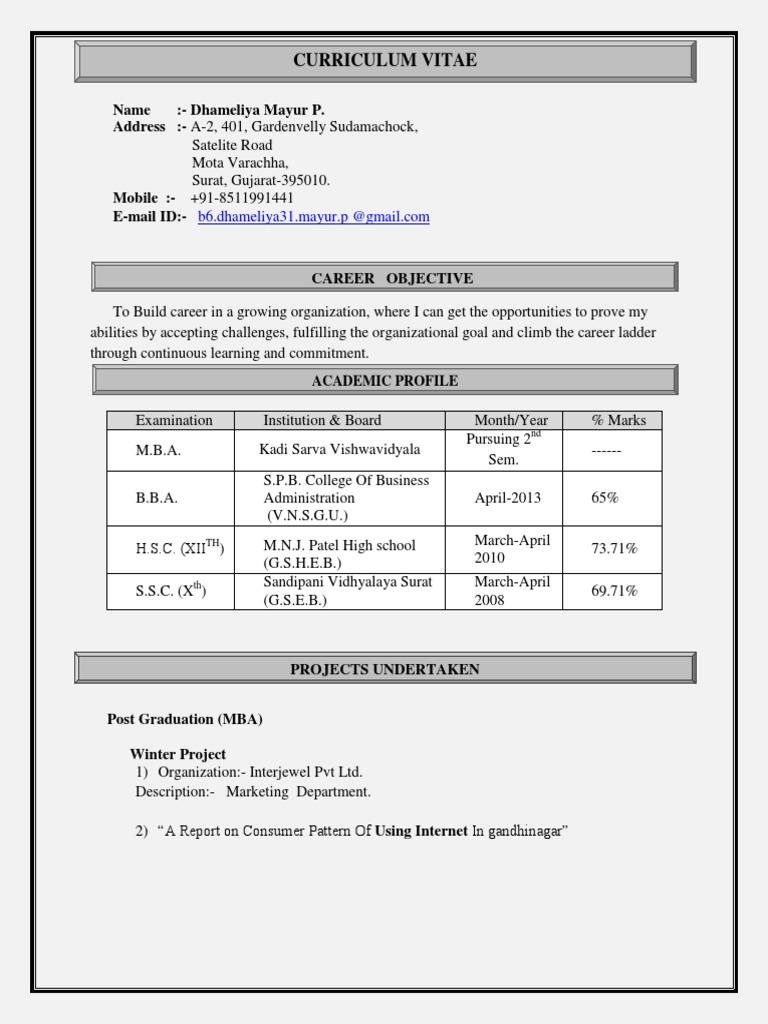 CURRICULUM VITAE

Name :- Dhameliya Mayur P.
Address :- A-2, 401, Gardenvelly Sudamachock, Satelite Road Mota Varachha, Surat, Gujarat-395010.
Mobile :- +91-8511991441
E-mail ID:- b6.dhameliya31.mayur.p @gmail.com

CAREER OBJECTIVE

To Build career in a growing organization, where I can get the opportunities to prove my abilities by accepting challenges, fulfilling the organizational goal and climb the career ladder through continuous learning and commitment.

ACADEMIC PROFILE

| Examination | Institution & Board | Month/Year | % Marks |
|---|---|---|---|
| M.B.A. | Kadi Sarva Vishwavidyala | Pursuing $2^{nd}$ Sem. | ------ |
| B.B.A. | S.P.B. College Of Business Administration (V.N.S.G.U.) | April-2013 | 65% |
| H.S.C. ($XII^{TH}$) | M.N.J. Patel High school (G.S.H.E.B.) | March-April 2010 | 73.71% |
| S.S.C. ($X^{th}$) | Sandipani Vidhyalaya Surat (G.S.E.B.) | March-April 2008 | 69.71% |

PROJECTS UNDERTAKEN

Post Graduation (MBA)

Winter Project
1) Organization:- Interjewel Pvt Ltd.
Description:- Marketing Department.

2) “A Report on Consumer Pattern Of Using Internet In gandhinagar”